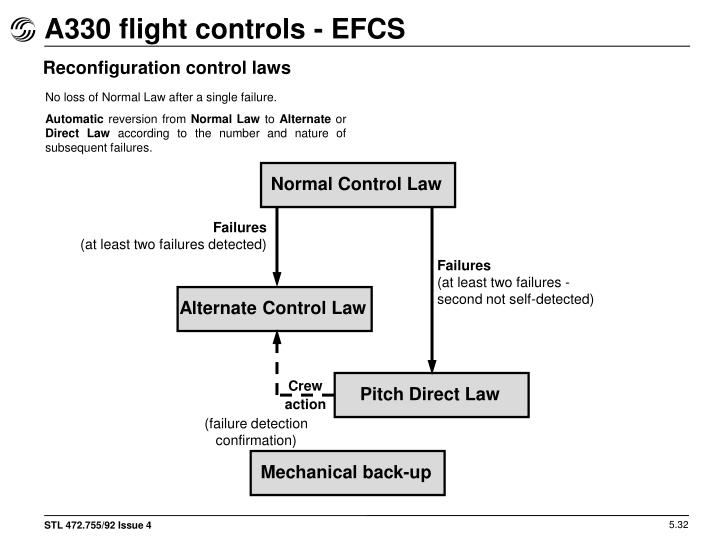 A330 flight controls - EFCS

Reconfiguration control laws

No loss of Normal Law after a single failure.

Automatic reversion from Normal Law to Alternate or Direct Law according to the number and nature of subsequent failures.

Normal Control Law

Failures
(at least two failures detected)

Failures
(at least two failures - second not self-detected)

Alternate Control Law

Crew action

Pitch Direct Law

(failure detection confirmation)

Mechanical back-up

STL 472.755/92 Issue 4

5.32